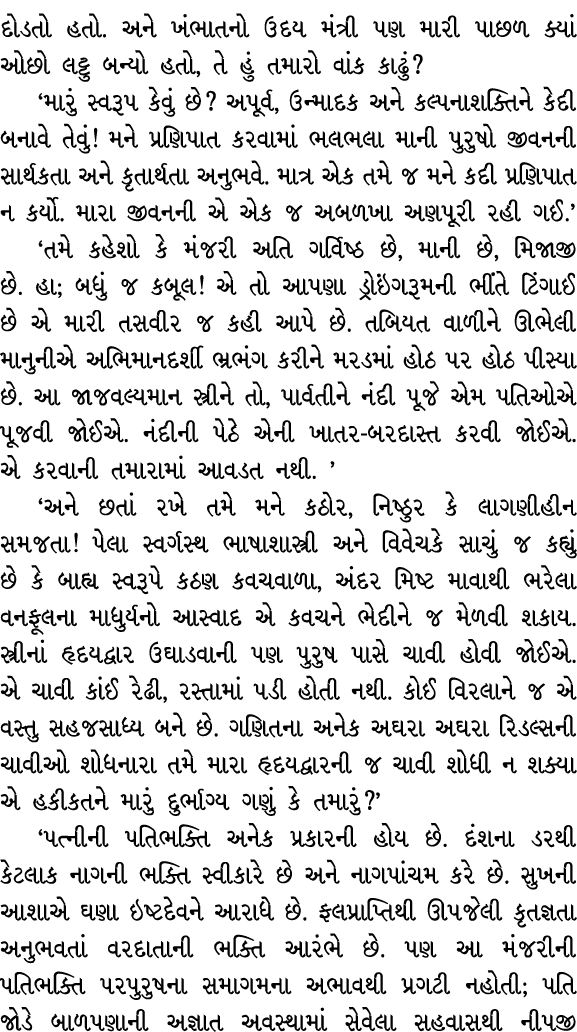 દોડતો હતો. અને ખંભાતનો ઉદય મંત્રી પણ મારી પાછળ ક્યાં ઓછો લટ્ટુ બન્યો હતો, તે હું તમારો વાંક કાઢું?

'મારું સ્વરૂપ કેવું છે? અપૂર્વ, ઉન્માદક અને કલ્પનાશક્તિને કેદી બનાવે તેવું! મને પ્રણિપાત કરવામાં ભલભલા માની પુરુષો જીવનની સાર્થકતા અને કૃતાર્થતા અનુભવે. માત્ર એક તમે જ મને કદી પ્રણિપાત ન કર્યો. મારા જીવનની એ એક જ અબળખા અણપૂરી રહી ગઈ.'

'તમે કહેશો કે મંજરી અતિ ગર્વિષ્ઠ છે, માની છે, મિજાજી છે. હા; બધું જ કબૂલ! એ તો આપણા ડ્રોઇંગરૂમની ભીંતે ટિંગાઈ છે એ મારી તસવીર જ કહી આપે છે. તબિયત વાળીને ઊભેલી માનુનીએ અભિમાનદર્શી ભ્રભંગ કરીને મરડમાં હોઠ પર હોઠ પીસ્યા છે. આ જાજવલ્યમાન સ્ત્રીને તો, પાર્વતીને નંદી પૂજે એમ પતિઓએ પૂજવી જોઈએ. નંદીની પેઠે એની ખાતર-બરદાસ્ત કરવી જોઈએ. એ કરવાની તમારામાં આવડત નથી. '

'અને છતાં રખે તમે મને કઠોર, નિષ્ઠુર કે લાગણીહીન સમજતા! પેલા સ્વર્ગસ્થ ભાષાશાસ્ત્રી અને વિવેચકે સાચું જ કહ્યું છે કે બાહ્ય સ્વરૂપે કઠણ કવચવાળા, અંદર મિષ્ટ માવાથી ભરેલા વનફૂલના માધુર્યનો આસ્વાદ એ કવચને ભેદીને જ મેળવી શકાય. સ્ત્રીનાં હૃદયદ્વાર ઉઘાડવાની પણ પુરુષ પાસે ચાવી હોવી જોઈએ. એ ચાવી કાંઈ રેઢી, રસ્તામાં પડી હોતી નથી. કોઈ વિરલાને જ એ વસ્તુ સહજસાધ્ય બને છે. ગણિતના અનેક અઘરા અઘરા રિડલ્સની ચાવીઓ શોધનારા તમે મારા હૃદયદ્વારની જ ચાવી શોધી ન શક્યા એ હકીકતને મારું દુર્ભાગ્ય ગણું કે તમારું?'

'પત્નીની પતિભક્તિ અનેક પ્રકારની હોય છે. દંશના ડરથી કેટલાક નાગની ભક્તિ સ્વીકારે છે અને નાગપાંચમ કરે છે. સુખની આશાએ ઘણા ઇષ્ટદેવને આરાધે છે. ફલપ્રાપ્તિથી ઊપજેલી કૃતજ્ઞતા અનુભવતાં વરદાતાની ભક્તિ આરંભે છે. પણ આ મંજરીની પતિભક્તિ પરપુરુષના સમાગમના અભાવથી પ્રગટી નહોતી; પતિ જોડે બાળપણાની અજ્ઞાત અવસ્થામાં સેવેલા સહવાસથી નીપજી